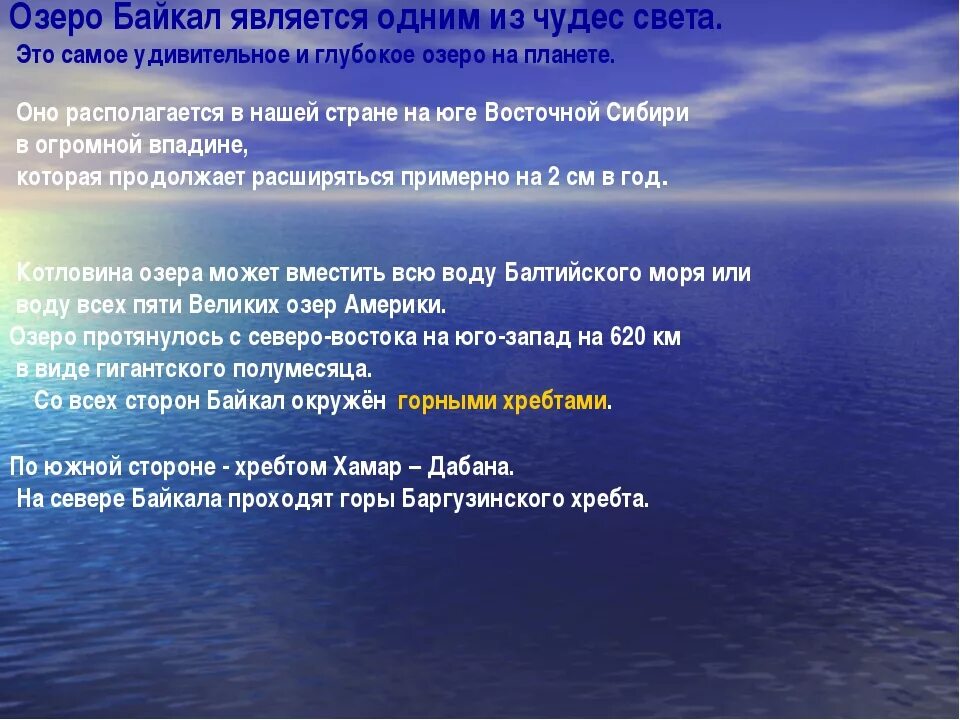 Озеро Байкал является одним из чудес света.
Это самое удивительное и глубокое озеро на планете.

Оно располагается в нашей стране на юге Восточной Сибири в огромной впадине, которая продолжает расширяться примерно на 2 см в год.

Котловина озера может вместить всю воду Балтийского моря или воду всех пяти Великих озер Америки.
Озеро протянулось с северо-востока на юго-запад на 620 км в виде гигантского полумесяца.
Со всех сторон Байкал окружён горными хребтами.

По южной стороне - хребтом Хамар – Дабана.
На севере Байкала проходят горы Баргузинского хребта.